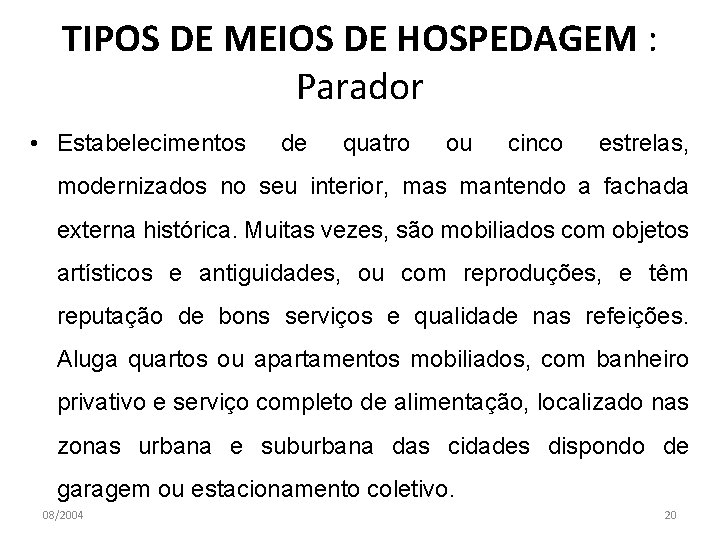 TIPOS DE MEIOS DE HOSPEDAGEM : Parador

• Estabelecimentos de quatro ou cinco estrelas, modernizados no seu interior, mas mantendo a fachada externa histórica. Muitas vezes, são mobiliados com objetos artísticos e antiguidades, ou com reproduções, e têm reputação de bons serviços e qualidade nas refeições. Aluga quartos ou apartamentos mobiliados, com banheiro privativo e serviço completo de alimentação, localizado nas zonas urbana e suburbana das cidades dispondo de garagem ou estacionamento coletivo.

08/2004

20